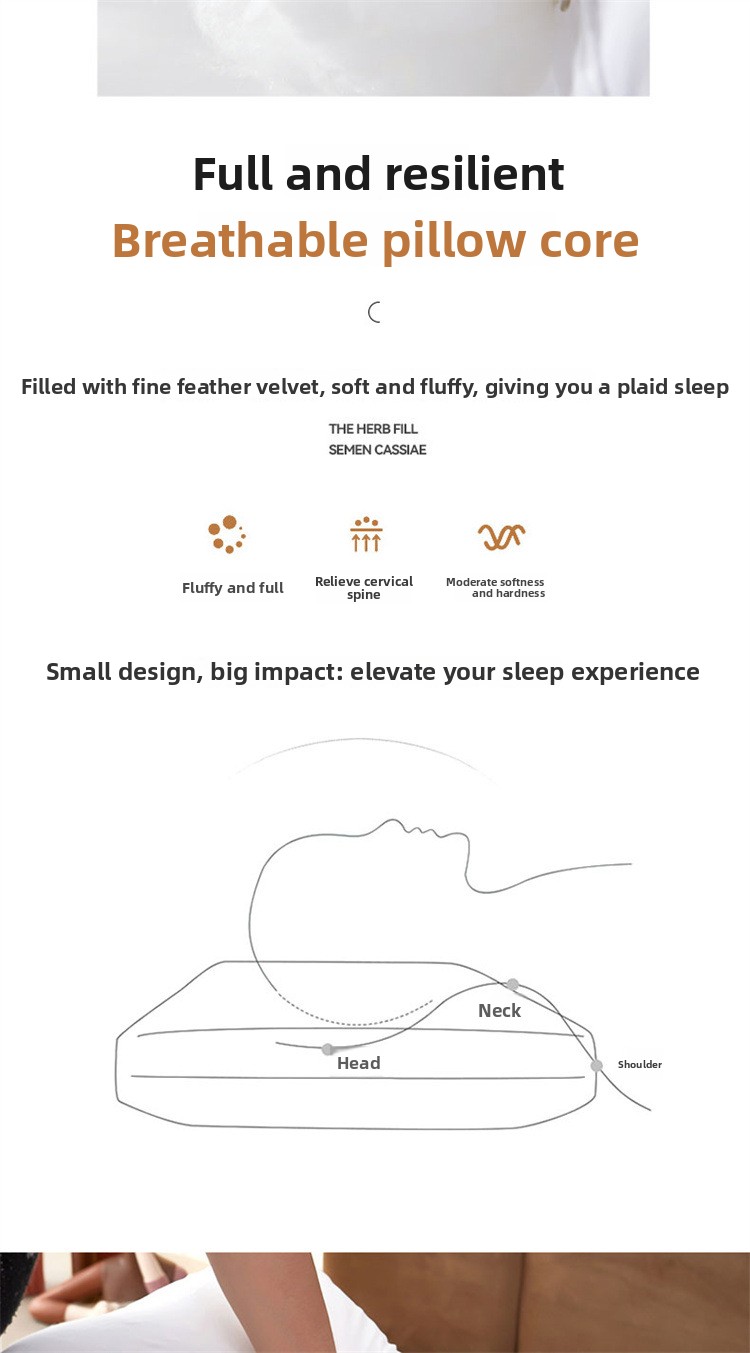 Full and resilient
Breathable pillow core

Filled with fine feather velvet, soft and fluffy, giving you a plaid sleep

THE HERB FILL
SEMEN CASSIAE

Fluffy and full

Relieve cervical spine

Moderate softness and hardness

Small design, big impact: elevate your sleep experience

Neck

Head

Shoulder